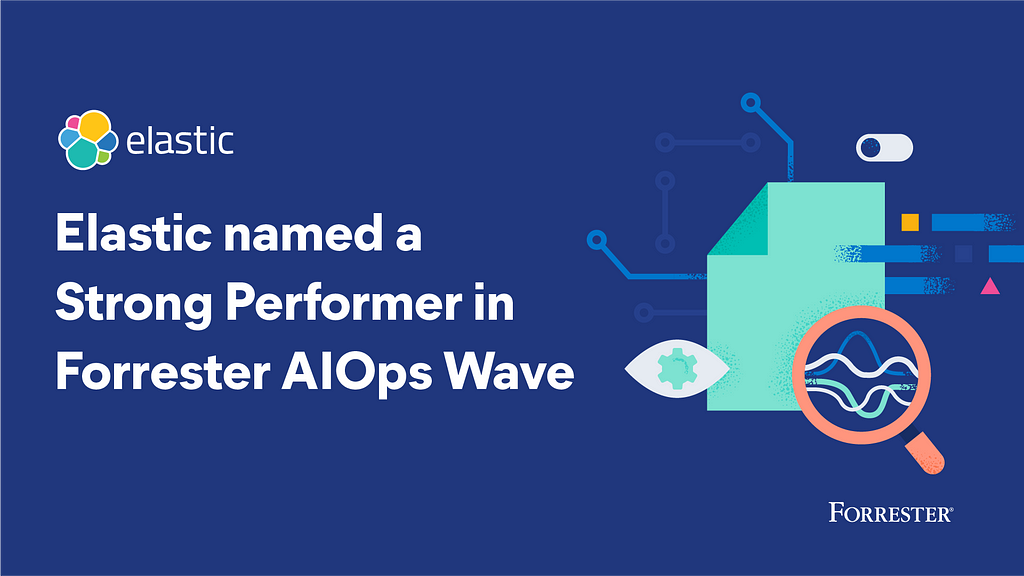 elastic

Elastic named a Strong Performer in Forrester AIOps Wave

FORRESTER®